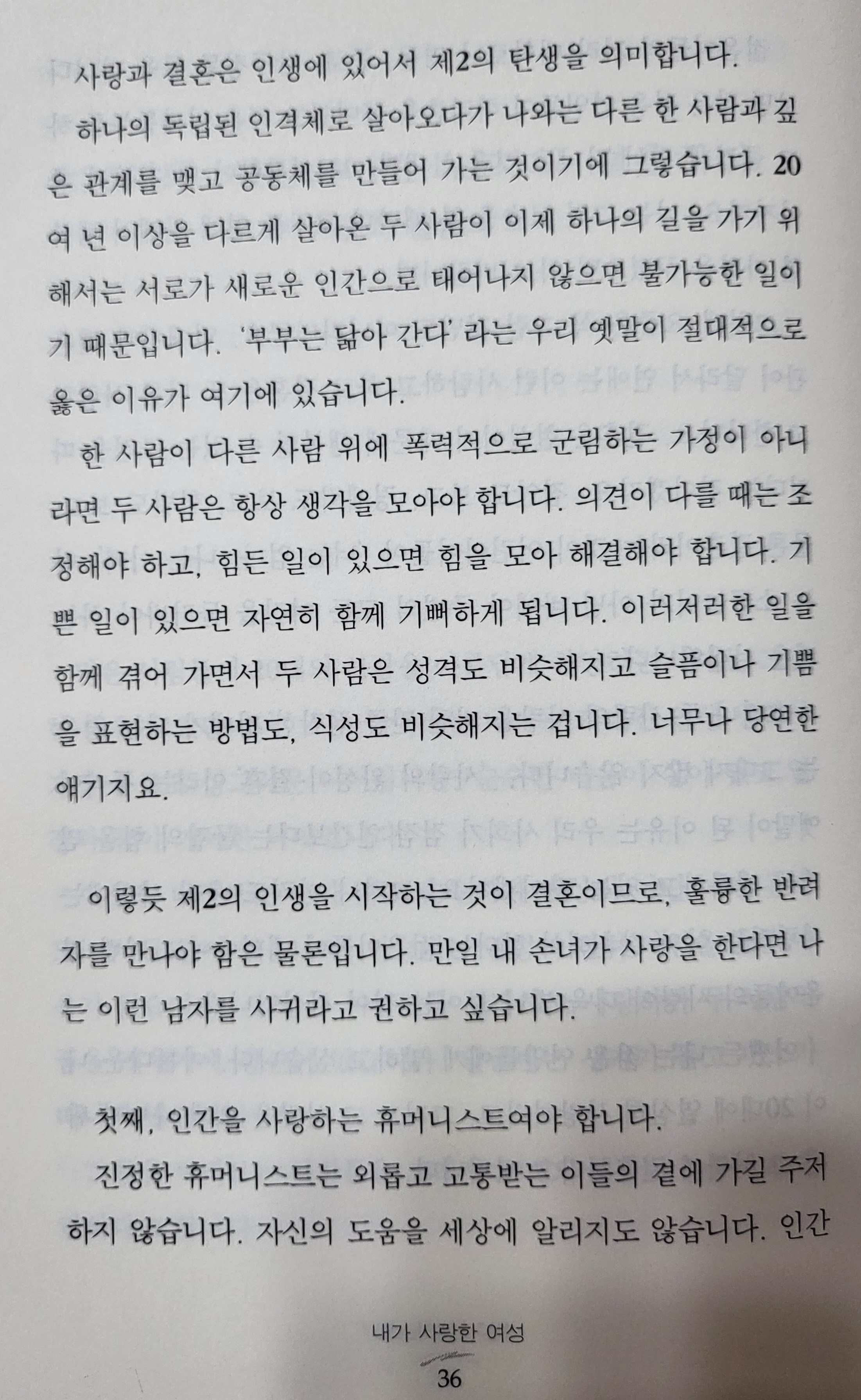 사랑과 결혼은 인생에 있어서 제2의 탄생을 의미합니다.

하나의 독립된 인격체로 살아오다가 나와는 다른 한 사람과 깊은 관계를 맺고 공동체를 만들어 가는 것이기에 그렇습니다. 20여 년 이상을 다르게 살아온 두 사람이 이제 하나의 길을 가기 위해서는 서로가 새로운 인간으로 태어나지 않으면 불가능한 일이기 때문입니다. '부부는 닮아 간다' 라는 우리 옛말이 절대적으로 옳은 이유가 여기에 있습니다.

한 사람이 다른 사람 위에 폭력적으로 군림하는 가정이 아니라면 두 사람은 항상 생각을 모아야 합니다. 의견이 다를 때는 조정해야 하고, 힘든 일이 있으면 힘을 모아 해결해야 합니다. 기쁜 일이 있으면 자연히 함께 기뻐하게 됩니다. 이러저러한 일을 함께 겪어 가면서 두 사람은 성격도 비슷해지고 슬픔이나 기쁨을 표현하는 방법도, 식성도 비슷해지는 겁니다. 너무나 당연한 얘기지요.

이렇듯 제2의 인생을 시작하는 것이 결혼이므로, 훌륭한 반려자를 만나야 함은 물론입니다. 만일 내 손녀가 사랑을 한다면 나는 이런 남자를 사귀라고 권하고 싶습니다.

첫째, 인간을 사랑하는 휴머니스트여야 합니다.

진정한 휴머니스트는 외롭고 고통받는 이들의 곁에 가길 주저하지 않습니다. 자신의 도움을 세상에 알리지도 않습니다. 인간

내가 사랑한 여성
36